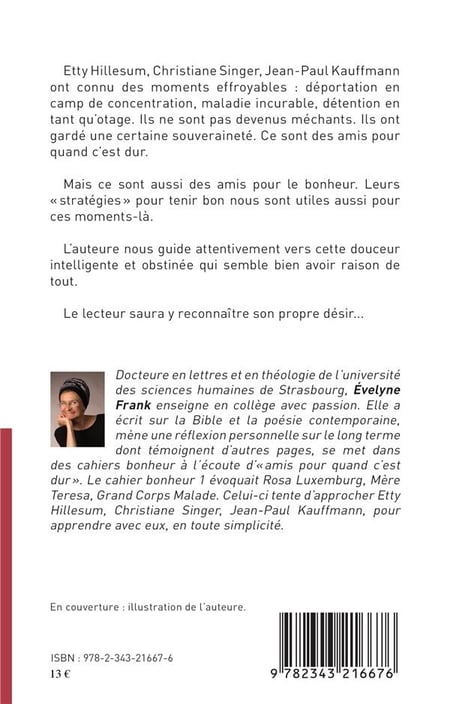 Etty Hillesum, Christiane Singer, Jean-Paul Kauffmann ont connu des moments effroyables : déportation en camp de concentration, maladie incurable, détention en tant qu'otage. Ils ne sont pas devenus méchants. Ils ont gardé une certaine souveraineté. Ce sont des amis pour quand c'est dur.

Mais ce sont aussi des amis pour le bonheur. Leurs « stratégies » pour tenir bon nous sont utiles aussi pour ces moments-là.

L'auteure nous guide attentivement vers cette douceur intelligente et obstinée qui semble bien avoir raison de tout.

Le lecteur saura y reconnaître son propre désir...

Docteure en lettres et en théologie de l'université des sciences humaines de Strasbourg, Évelyne Frank enseigne en collège avec passion. Elle a écrit sur la Bible et la poésie contemporaine, mène une réflexion personnelle sur le long terme dont témoignent d'autres pages, se met dans des cahiers bonheur à l'écoute d'« amis pour quand c'est dur ». Le cahier bonheur 1 évoquait Rosa Luxemburg, Mère Teresa, Grand Corps Malade. Celui-ci tente d'approcher Etty Hillesum, Christiane Singer, Jean-Paul Kauffmann, pour apprendre avec eux, en toute simplicité.

En couverture : illustration de l'auteure.

ISBN : 978-2-343-21667-6
13 €

9 782343 216676